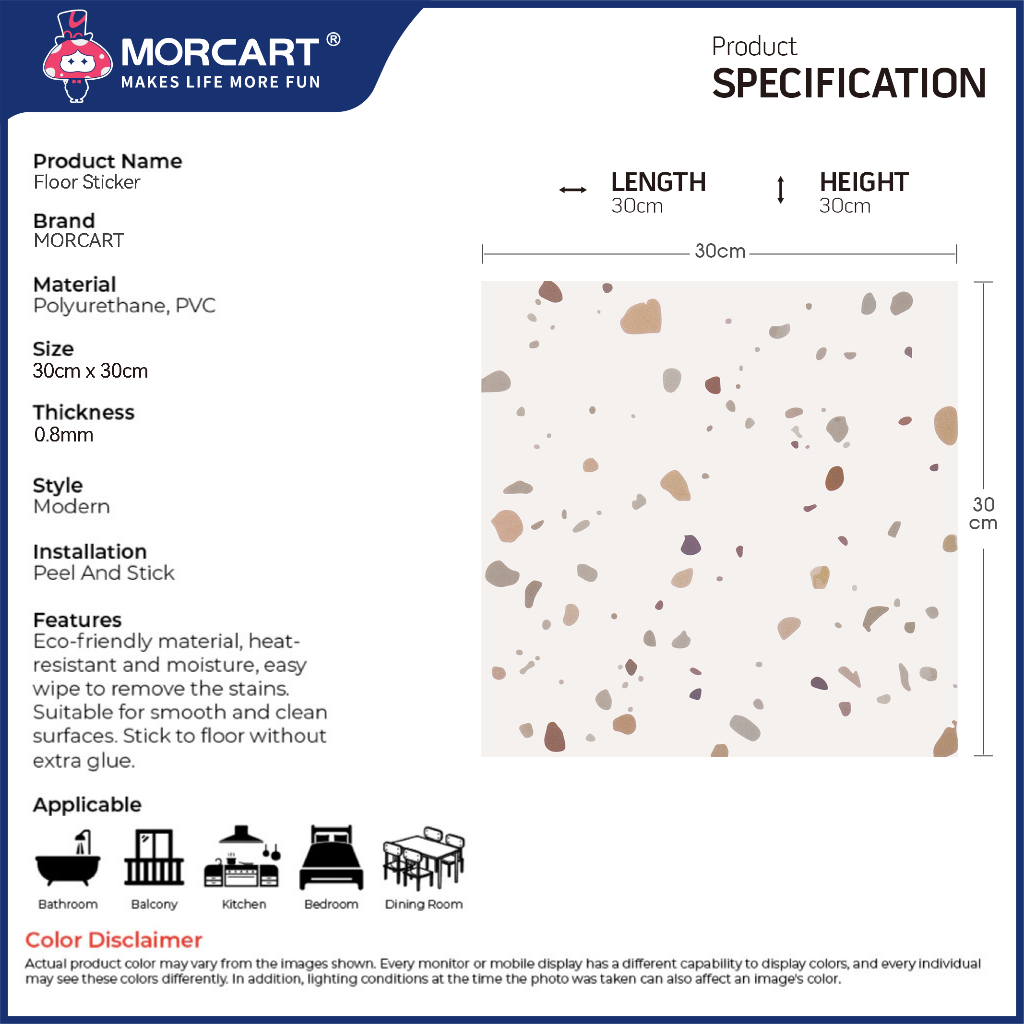 MORCART®
MAKES LIFE MORE FUN

Product
SPECIFICATION

Product Name
Floor Sticker

Brand
MORCART

Material
Polyurethane, PVC

Size
30cm x 30cm

Thickness
0.8mm

Style
Modern

Installation
Peel And Stick

Features
Eco-friendly material, heat-resistant and moisture, easy wipe to remove the stains. Suitable for smooth and clean surfaces. Stick to floor without extra glue.

Applicable

Bathroom Balcony Kitchen Bedroom Dining Room

LENGTH
30cm

HEIGHT
30cm

30cm

30 cm

Color Disclaimer
Actual product color may vary from the images shown. Every monitor or mobile display has a different capability to display colors, and every individual may see these colors differently. In addition, lighting conditions at the time the photo was taken can also affect an image's color.